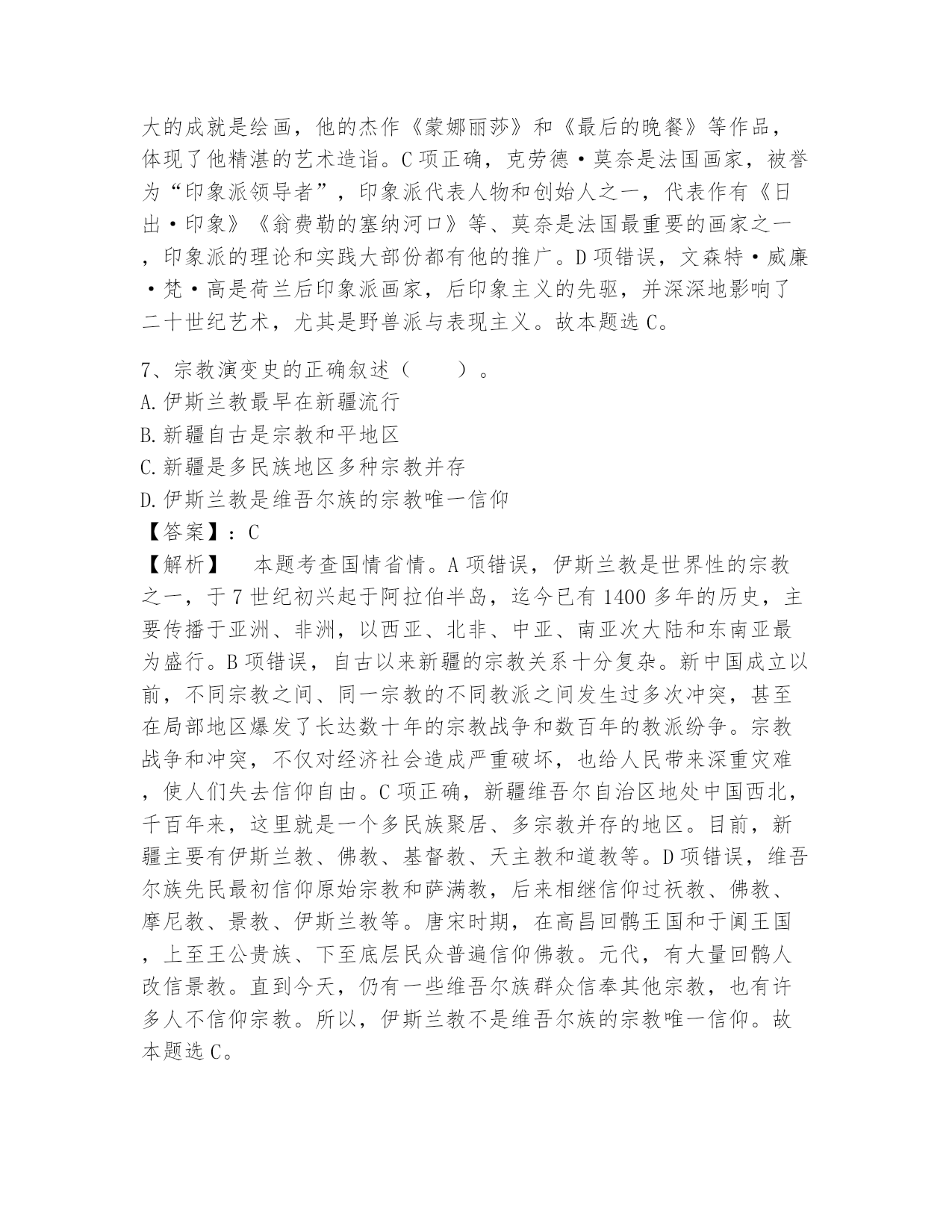 大的成就是绘画，他的杰作《蒙娜丽莎》和《最后的晚餐》等作品，体现了他精湛的艺术造诣。C项正确，克劳德·莫奈是法国画家，被誉为“印象派领导者”，印象派代表人物和创始人之一，代表作有《日出·印象》《翁费勒的塞纳河口》等、莫奈是法国最重要的画家之一，印象派的理论和实践大部份都有他的推广。D项错误，文森特·威廉·梵·高是荷兰后印象派画家，后印象主义的先驱，并深深地影响了二十世纪艺术，尤其是野兽派与表现主义。故本题选C。

7、宗教演变史的正确叙述（　　）。
A.伊斯兰教最早在新疆流行
B.新疆自古是宗教和平地区
C.新疆是多民族地区多种宗教并存
D.伊斯兰教是维吾尔族的宗教唯一信仰
【答案】：C
【解析】　本题考查国情省情。A项错误，伊斯兰教是世界性的宗教之一，于7世纪初兴起于阿拉伯半岛，迄今已有1400多年的历史，主要传播于亚洲、非洲，以西亚、北非、中亚、南亚次大陆和东南亚最为盛行。B项错误，自古以来新疆的宗教关系十分复杂。新中国成立以前，不同宗教之间、同一宗教的不同教派之间发生过多次冲突，甚至在局部地区爆发了长达数十年的宗教战争和数百年的教派纷争。宗教战争和冲突，不仅对经济社会造成严重破坏，也给人民带来深重灾难，使人们失去信仰自由。C项正确，新疆维吾尔自治区地处中国西北，千百年来，这里就是一个多民族聚居、多宗教并存的地区。目前，新疆主要有伊斯兰教、佛教、基督教、天主教和道教等。D项错误，维吾尔族先民最初信仰原始宗教和萨满教，后来相继信仰过祆教、佛教、摩尼教、景教、伊斯兰教等。唐宋时期，在高昌回鹘王国和于阗王国，上至王公贵族、下至底层民众普遍信仰佛教。元代，有大量回鹘人改信景教。直到今天，仍有一些维吾尔族群众信奉其他宗教，也有许多人不信仰宗教。所以，伊斯兰教不是维吾尔族的宗教唯一信仰。故本题选C。